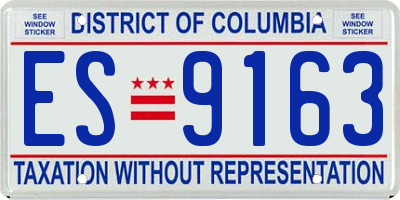 SEE WINDOW STICKER

DISTRICT OF COLUMBIA

SEE WINDOW STICKER

ES 9163

TAXATION WITHOUT REPRESENTATION